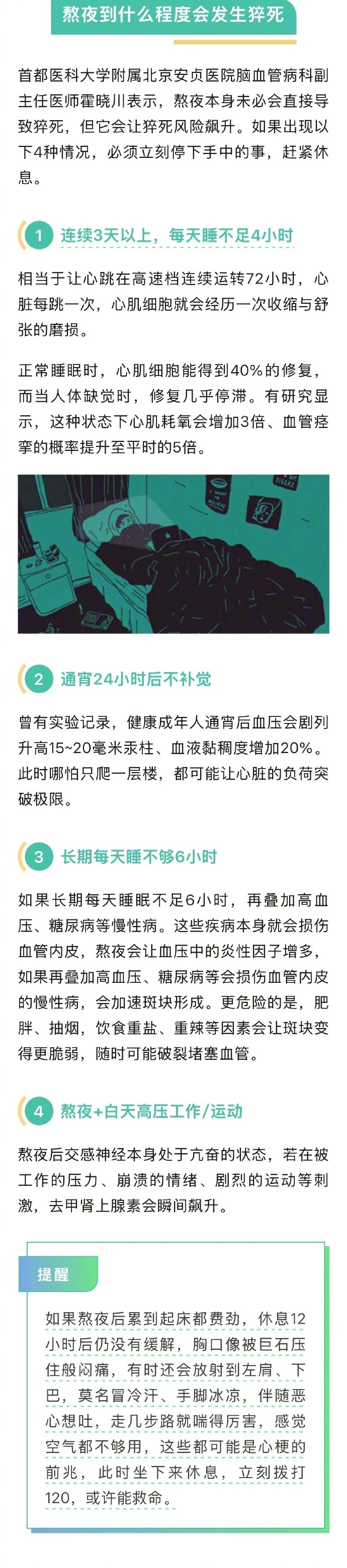 熬夜到什么程度会发生猝死

首都医科大学附属北京安贞医院脑血管病科副主任医师霍晓川表示，熬夜本身未必会直接导致猝死，但它会让猝死风险飙升。如果出现以下4种情况，必须立刻停下手中的事，赶紧休息。

1 连续3天以上，每天睡不足4小时

相当于让心跳在高速档连续运转72小时，心脏每跳一次，心肌细胞就会经历一次收缩与舒张的磨损。

正常睡眠时，心肌细胞能得到40%的修复，而当人体缺觉时，修复几乎停滞。有研究显示，这种状态下心肌耗氧会增加3倍、血管痉挛的概率提升至平时的5倍。

2 通宵24小时后不补觉

曾有实验记录，健康成年人通宵后血压会剧列升高15~20毫米汞柱、血液黏稠度增加20%。此时哪怕只爬一层楼，都可能让心脏的负荷突破极限。

3 长期每天睡不够6小时

如果长期每天睡眠不足6小时，再叠加高血压、糖尿病等慢性病。这些疾病本身就会损伤血管内皮，熬夜会让血压中的炎性因子增多，如果再叠加高血压、糖尿病等会损伤血管内皮的慢性病，会加速斑块形成。更危险的是，肥胖、抽烟，饮食重盐、重辣等因素会让斑块变得更脆弱，随时可能破裂堵塞血管。

4 熬夜+白天高压工作/运动

熬夜后交感神经本身处于亢奋的状态，若在被工作的压力、崩溃的情绪、剧烈的运动等刺激，去甲肾上腺素会瞬间飙升。

提醒

如果熬夜后累到起床都费劲，休息12小时后仍没有缓解，胸口像被巨石压住般闷痛，有时还会放射到左肩、下巴，莫名冒冷汗、手脚冰凉，伴随恶心想吐，走几步路就喘得厉害，感觉空气都不够用，这些都可能是心梗的前兆，此时坐下来休息，立刻拨打120，或许能救命。